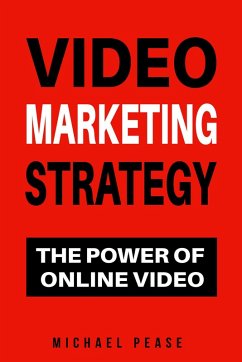 VIDEO
MARKETING
STRATEGY

THE POWER OF
ONLINE VIDEO

MICHAEL PEASE